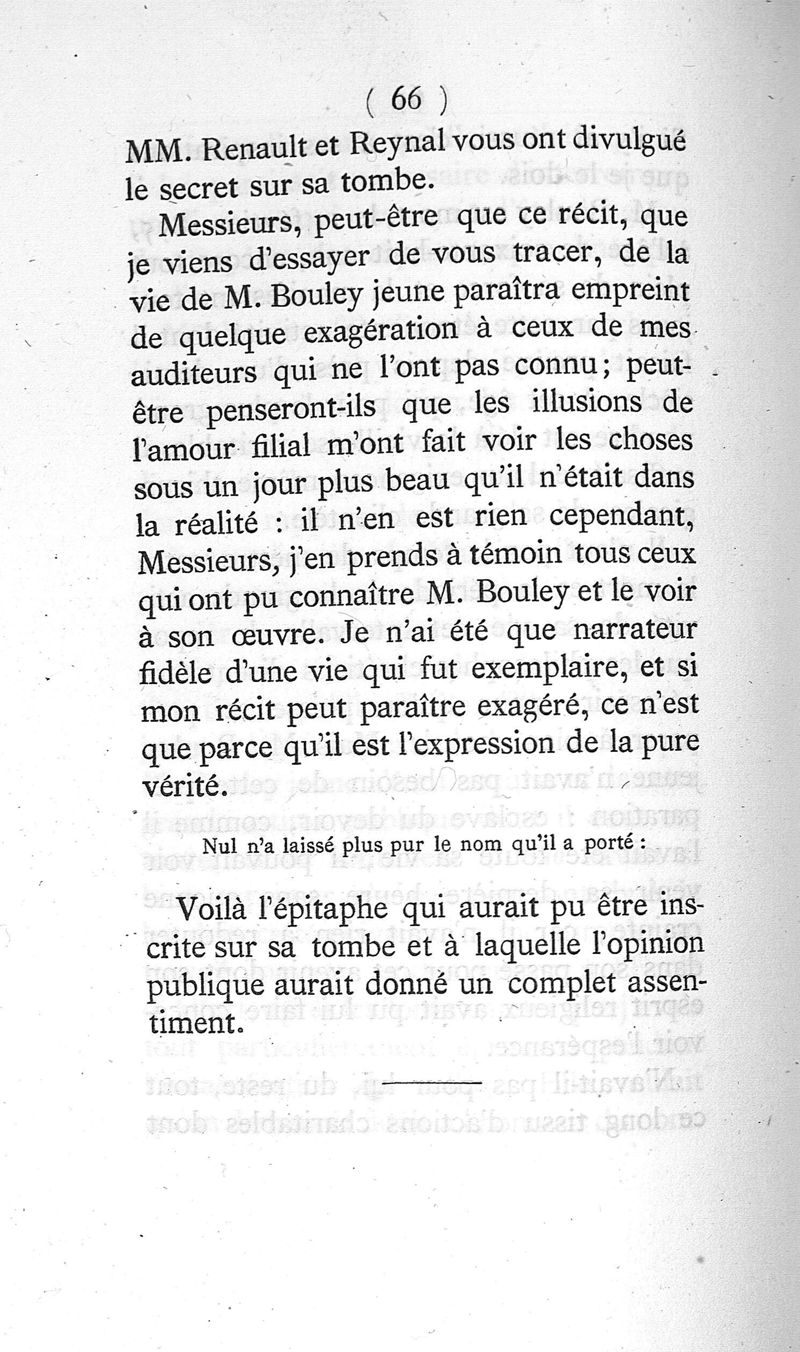 ( 66 )

MM. Renault et Reynal vous ont divulgué le secret sur sa tombe.

Messieurs, peut-être que ce récit, que je viens d'essayer de vous tracer, de la vie de M. Bouley jeune paraîtra empreint de quelque exagération à ceux de mes auditeurs qui ne l'ont pas connu; peut-être penseront-ils que les illusions de l'amour filial m'ont fait voir les choses sous un jour plus beau qu'il n'était dans la réalité : il n'en est rien cependant, Messieurs, j'en prends à témoin tous ceux qui ont pu connaître M. Bouley et le voir à son œuvre. Je n'ai été que narrateur fidèle d'une vie qui fut exemplaire, et si mon récit peut paraître exagéré, ce n'est que parce qu'il est l'expression de la pure vérité.

Nul n'a laissé plus pur le nom qu'il a porté :

Voilà l'épitaphe qui aurait pu être inscrite sur sa tombe et à laquelle l'opinion publique aurait donné un complet assentiment.